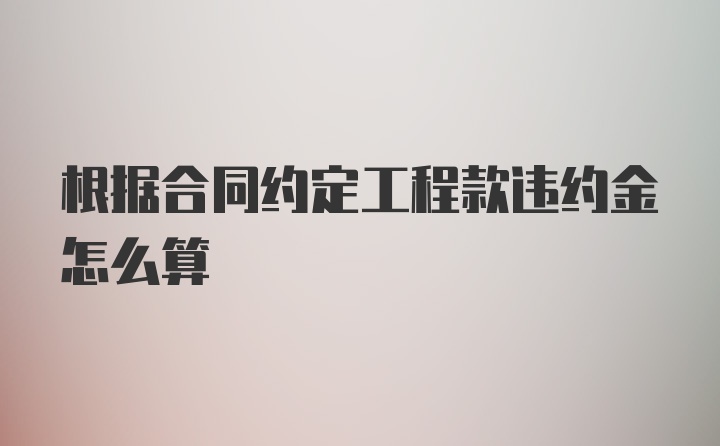 根据合同约定工程款违约金怎么算